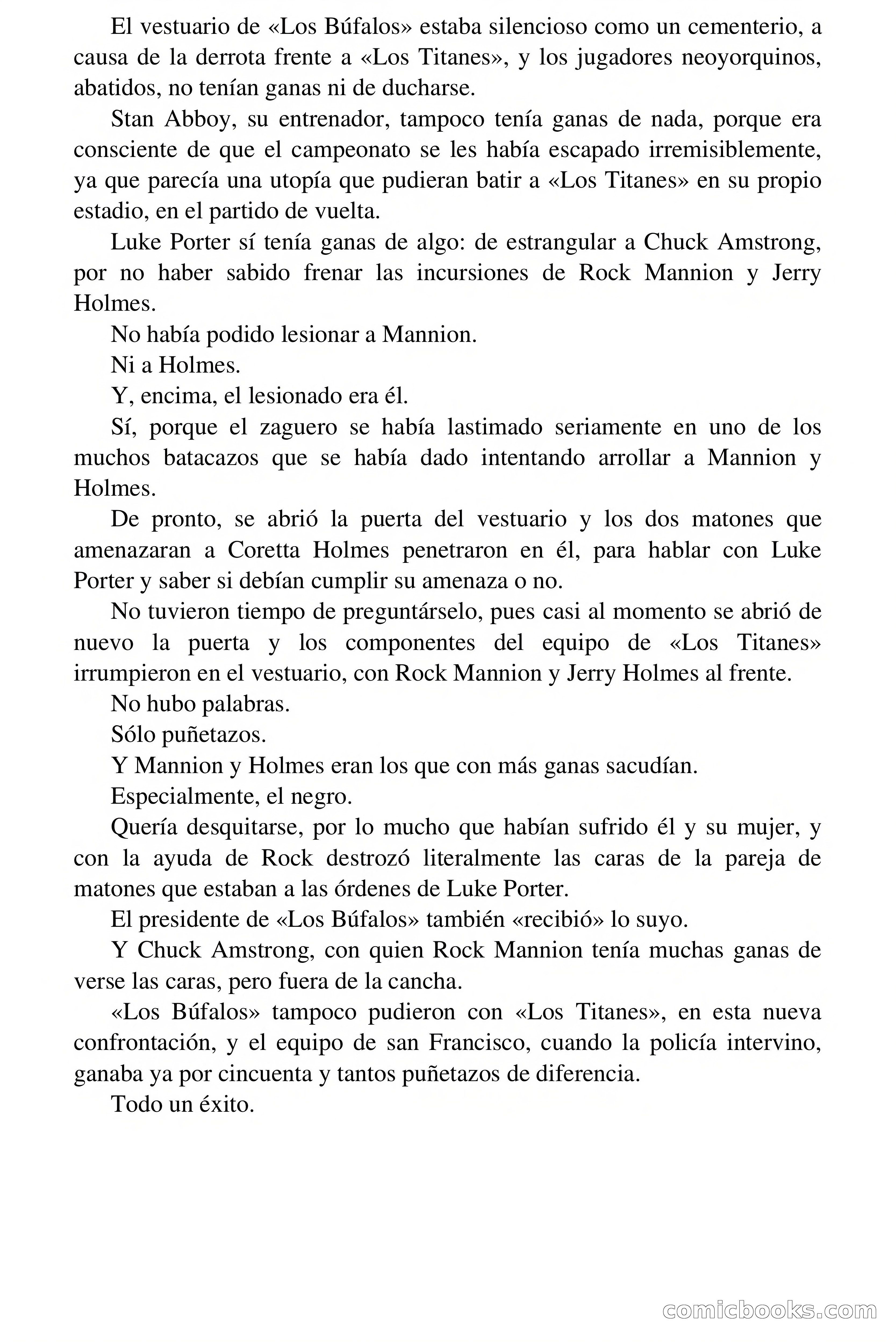 El vestuario de «Los Búfalos» estaba silencioso como un cementerio, a causa de la derrota frente a «Los Titanes», y los jugadores neoyorquinos, abatidos, no tenían ganas ni de ducharse.

Stan Abboy, su entrenador, tampoco tenía ganas de nada, porque era consciente de que el campeonato se les había escapado irremisiblemente, ya que parecía una utopía que pudieran batir a «Los Titanes» en su propio estadio, en el partido de vuelta.

Luke Porter sí tenía ganas de algo: de estrangular a Chuck Amstrong, por no haber sabido frenar las incursiones de Rock Mannion y Jerry Holmes.

No había podido lesionar a Mannion.

Ni a Holmes.

Y, encima, el lesionado era él.

Sí, porque el zaguero se había lastimado seriamente en uno de los muchos batacazos que se había dado intentando arrollar a Mannion y Holmes.

De pronto, se abrió la puerta del vestuario y los dos matones que amenazaran a Coretta Holmes penetraron en él, para hablar con Luke Porter y saber si debían cumplir su amenaza o no.

No tuvieron tiempo de preguntárselo, pues casi al momento se abrió de nuevo la puerta y los componentes del equipo de «Los Titanes» irrumpieron en el vestuario, con Rock Mannion y Jerry Holmes al frente.

No hubo palabras.

Sólo puñetazos.

Y Mannion y Holmes eran los que con más ganas sacudían.

Especialmente, el negro.

Quería desquitarse, por lo mucho que habían sufrido él y su mujer, y con la ayuda de Rock destrozó literalmente las caras de la pareja de matones que estaban a las órdenes de Luke Porter.

El presidente de «Los Búfalos» también «recibió» lo suyo.

Y Chuck Amstrong, con quien Rock Mannion tenía muchas ganas de verse las caras, pero fuera de la cancha.

«Los Búfalos» tampoco pudieron con «Los Titanes», en esta nueva confrontación, y el equipo de san Francisco, cuando la policía intervino, ganaba ya por cincuenta y tantos puñetazos de diferencia.

Todo un éxito.

comicbooks.com